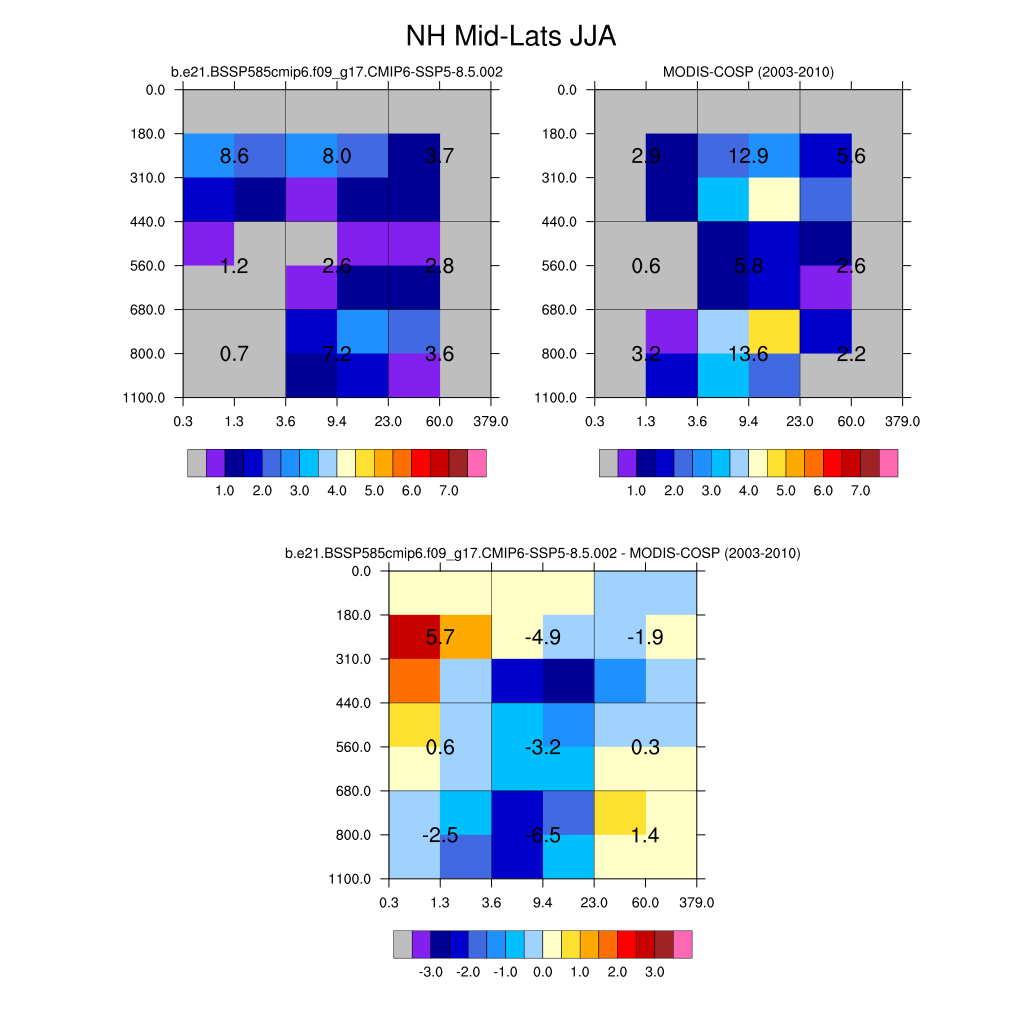 NH Mid-Lats JJA

b.e21.BSSP585cmip6.f09_g17.CMIP6-SSP5-8.5.002

0.0
180.0
310.0
440.0
560.0
680.0
800.0
1100.0

8.6 8.0 3.7
1.2 2.6 2.8
0.7 7.2 3.6

0.3 1.3 3.6 9.4 23.0 60.0 379.0

1.0 2.0 3.0 4.0 5.0 6.0 7.0

MODIS-COSP (2003-2010)

0.0
180.0
310.0
440.0
560.0
680.0
800.0
1100.0

2.9 12.9 5.6
0.6 5.8 2.6
3.2 13.6 2.2

0.3 1.3 3.6 9.4 23.0 60.0 379.0

1.0 2.0 3.0 4.0 5.0 6.0 7.0

b.e21.BSSP585cmip6.f09_g17.CMIP6-SSP5-8.5.002 - MODIS-COSP (2003-2010)

0.0
180.0
310.0
440.0
560.0
680.0
800.0
1100.0

5.7 -4.9 -1.9
0.6 -3.2 0.3
-2.5 -6.5 1.4

0.3 1.3 3.6 9.4 23.0 60.0 379.0

-3.0 -2.0 -1.0 0.0 1.0 2.0 3.0